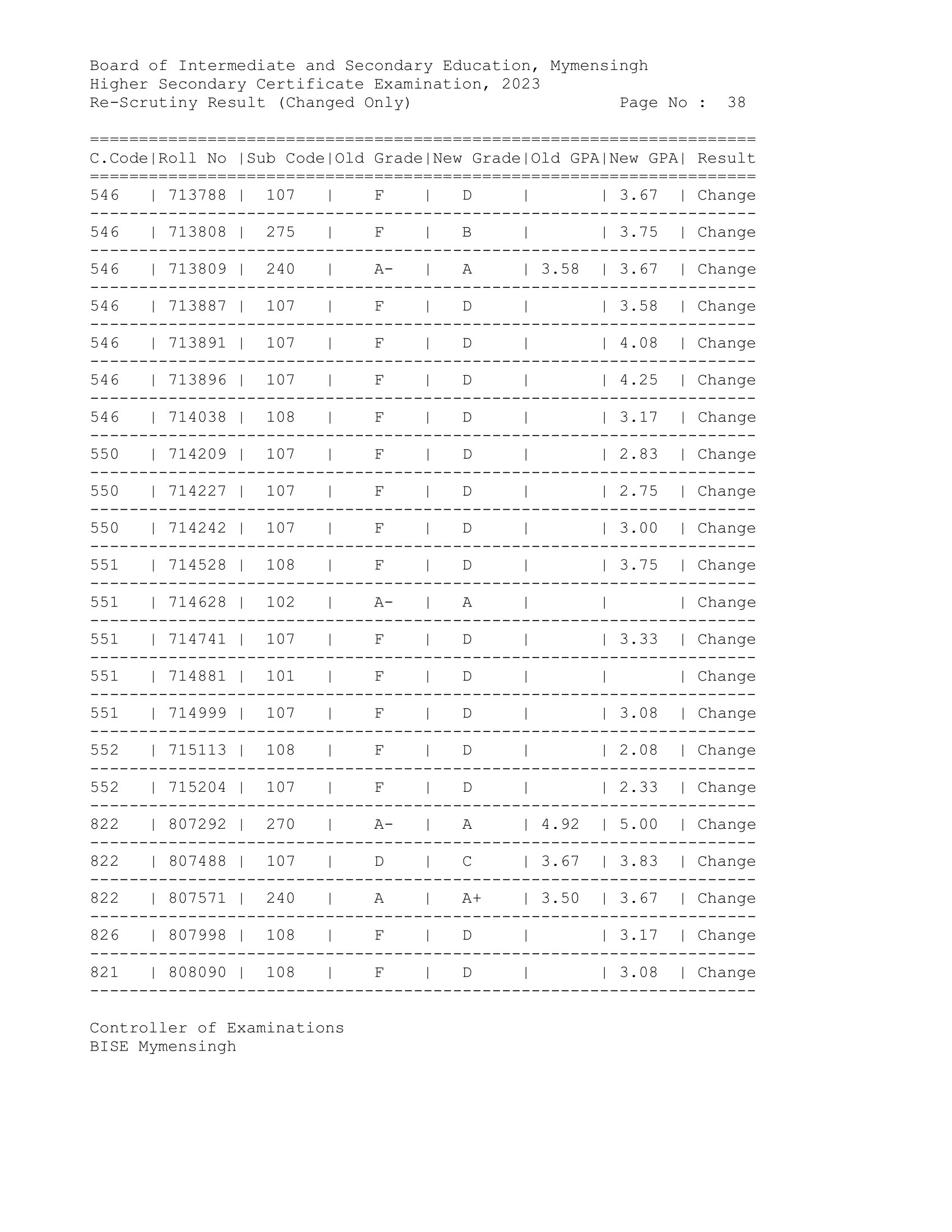 Board of Intermediate and Secondary Education, Mymensingh
Higher Secondary Certificate Examination, 2023
Re-Scrutiny Result (Changed Only) Page No : 38

| C.Code | Roll No | Sub Code | Old Grade | New Grade | Old GPA | New GPA | Result |
|---|---|---|---|---|---|---|---|
| 546 | 713788 | 107 | F | D | | 3.67 | Change |
| 546 | 713808 | 275 | F | B | | 3.75 | Change |
| 546 | 713809 | 240 | A- | A | 3.58 | 3.67 | Change |
| 546 | 713887 | 107 | F | D | | 3.58 | Change |
| 546 | 713891 | 107 | F | D | | 4.08 | Change |
| 546 | 713896 | 107 | F | D | | 4.25 | Change |
| 546 | 714038 | 108 | F | D | | 3.17 | Change |
| 550 | 714209 | 107 | F | D | | 2.83 | Change |
| 550 | 714227 | 107 | F | D | | 2.75 | Change |
| 550 | 714242 | 107 | F | D | | 3.00 | Change |
| 551 | 714528 | 108 | F | D | | 3.75 | Change |
| 551 | 714628 | 102 | A- | A | | | Change |
| 551 | 714741 | 107 | F | D | | 3.33 | Change |
| 551 | 714881 | 101 | F | D | | | Change |
| 551 | 714999 | 107 | F | D | | 3.08 | Change |
| 552 | 715113 | 108 | F | D | | 2.08 | Change |
| 552 | 715204 | 107 | F | D | | 2.33 | Change |
| 822 | 807292 | 270 | A- | A | 4.92 | 5.00 | Change |
| 822 | 807488 | 107 | D | C | 3.67 | 3.83 | Change |
| 822 | 807571 | 240 | A | A+ | 3.50 | 3.67 | Change |
| 826 | 807998 | 108 | F | D | | 3.17 | Change |
| 821 | 808090 | 108 | F | D | | 3.08 | Change |

Controller of Examinations
BISE Mymensingh